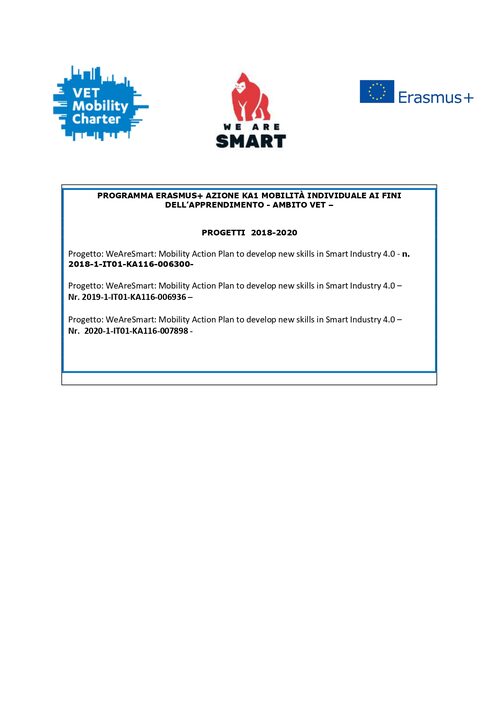 VET Mobility Charter

WE ARE SMART

Erasmus+

PROGRAMMA ERASMUS+ AZIONE KA1 MOBILITÀ INDIVIDUALE AI FINI DELL'APPRENDIMENTO - AMBITO VET –

PROGETTI 2018-2020

Progetto: WeAreSmart: Mobility Action Plan to develop new skills in Smart Industry 4.0 - n. 2018-1-IT01-KA116-006300-

Progetto: WeAreSmart: Mobility Action Plan to develop new skills in Smart Industry 4.0 – Nr. 2019-1-IT01-KA116-006936 –

Progetto: WeAreSmart: Mobility Action Plan to develop new skills in Smart Industry 4.0 – Nr. 2020-1-IT01-KA116-007898 -